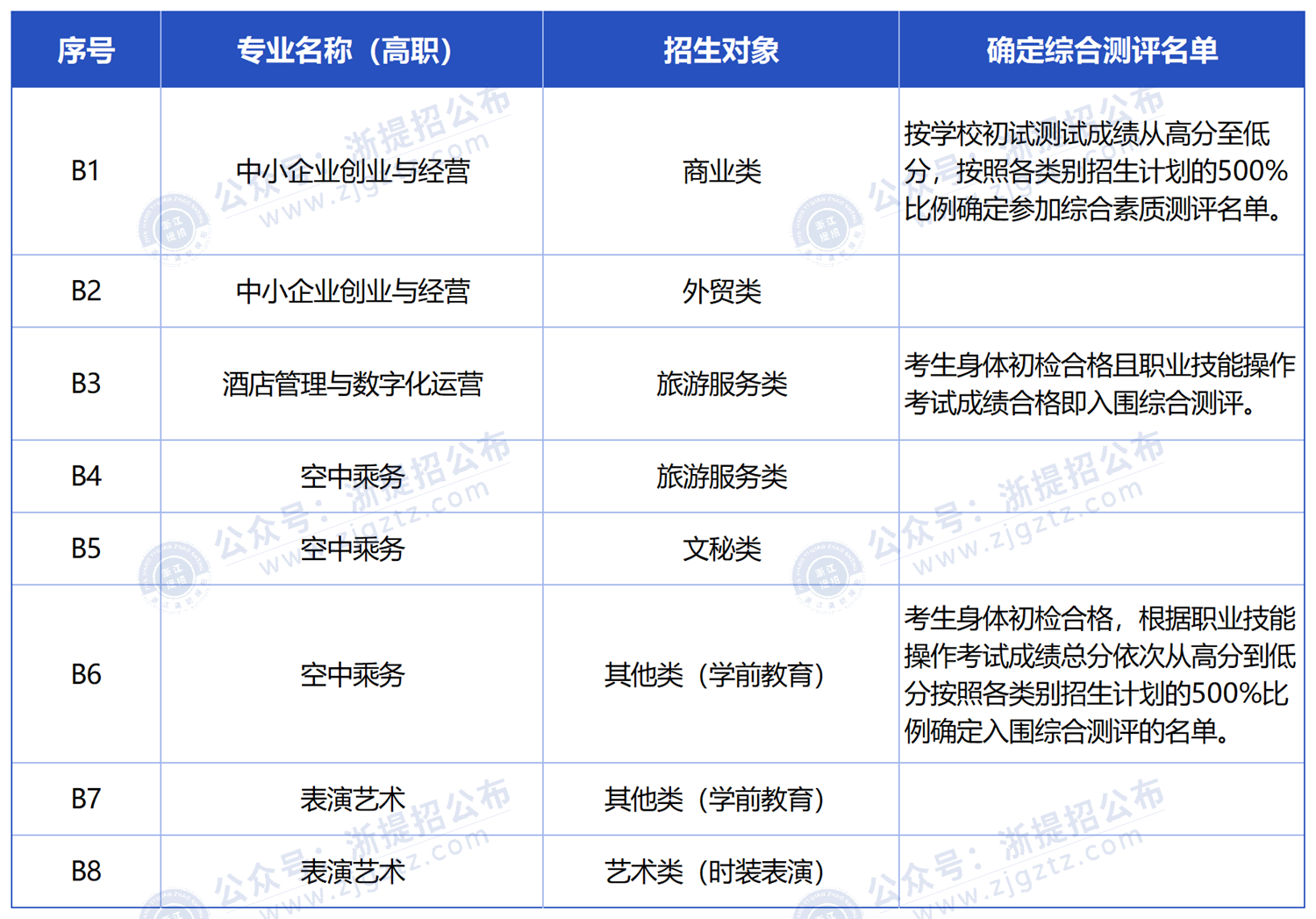 | 序号 | 专业名称（高职） | 招生对象 | 确定综合测评名单 |
|---|---|---|---|
| B1 | 中小企业创业与经营 | 商业类 | 按学校初试测试成绩从高分至低分，按照各类别招生计划的500%比例确定参加综合素质测评名单。 |
| B2 | 中小企业创业与经营 | 外贸类 | |
| B3 | 酒店管理与数字化运营 | 旅游服务类 | 考生身体初检合格且职业技能操作考试成绩合格即入围综合测评。 |
| B4 | 空中乘务 | 旅游服务类 | |
| B5 | 空中乘务 | 文秘类 | |
| B6 | 空中乘务 | 其他类（学前教育） | 考生身体初检合格，根据职业技能操作考试成绩总分依次从高分到低分按照各类别招生计划的500%比例确定入围综合测评的名单。 |
| B7 | 表演艺术 | 其他类（学前教育） | |
| B8 | 表演艺术 | 艺术类（时装表演） | |

公众号：浙提招公布 www.zjgztz.com